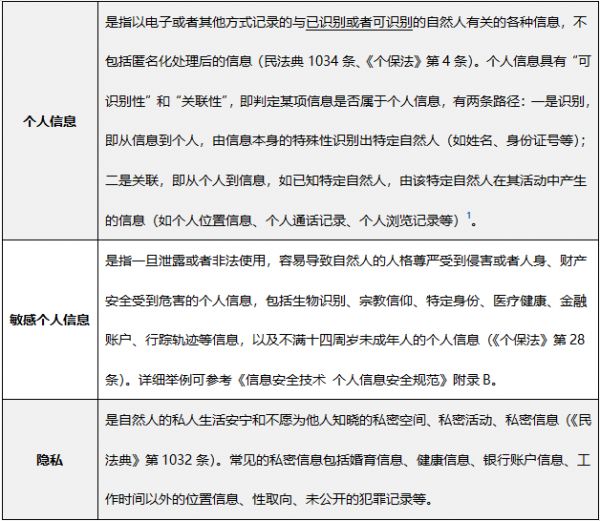 | | |
|---|---|
| **个人信息** | 是指以电子或者其他方式记录的与已识别或者可识别的自然人有关的各种信息，不包括匿名化处理后的信息（民法典 1034 条、《个保法》第 4 条）。个人信息具有“可识别性”和“关联性”，即判定某项信息是否属于个人信息，有两条路径：一是识别，即从信息到个人，由信息本身的特殊性识别出特定自然人（如姓名、身份证号等）；二是关联，即从个人到信息，如已知特定自然人，由该特定自然人在其活动中产生的信息（如个人位置信息、个人通话记录、个人浏览记录等）$^1$。 |
| **敏感个人信息** | 是指一旦泄露或者非法使用，容易导致自然人的人格尊严受到侵害或者人身、财产安全受到危害的个人信息，包括生物识别、宗教信仰、特定身份、医疗健康、金融账户、行踪轨迹等信息，以及不满十四周岁未成年人的个人信息（《个保法》第 28 条）。详细举例可参考《信息安全技术 个人信息安全规范》附录 B。 |
| **隐私** | 是自然人的私人生活安宁和不愿为他人知晓的私密空间、私密活动、私密信息（《民法典》第 1032 条）。常见的私密信息包括婚育信息、健康信息、银行账户信息、工作时间以外的位置信息、性取向、未公开的犯罪记录等。 |